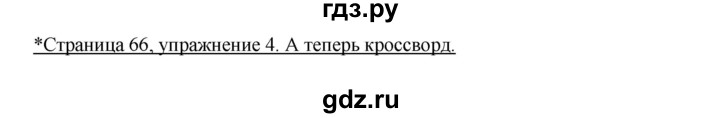 гдз.ру

*Страница 66, упражнение 4. А теперь кроссворд.

gdz.ru